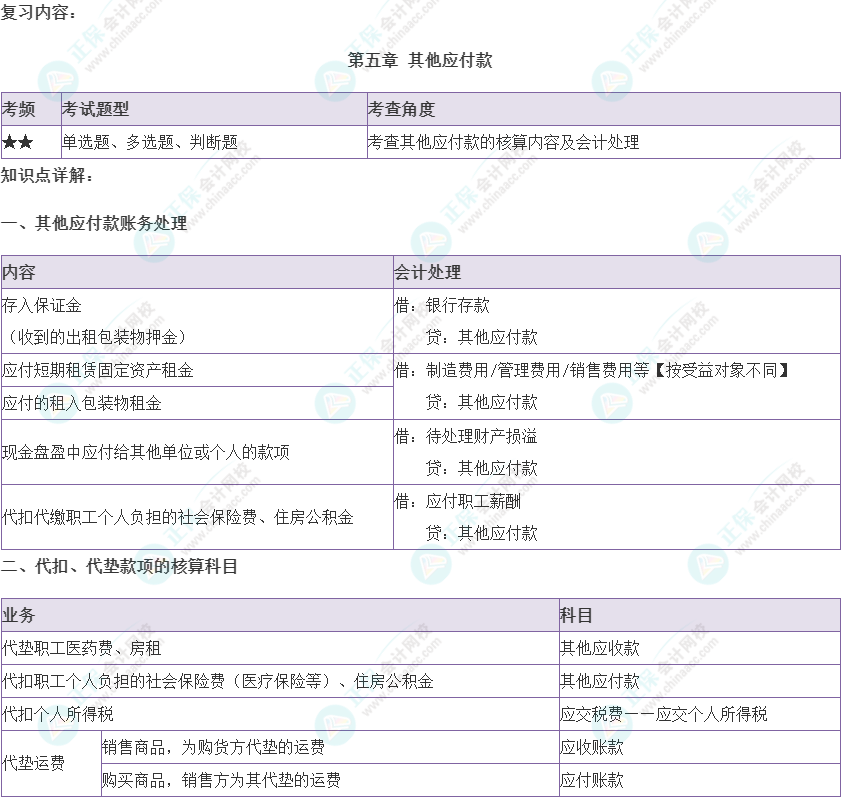 复习内容：

第五章 其他应付款

| 考频 | 考试题型 | 考查角度 |
|---|---|---|
| ★★ | 单选题、多选题、判断题 | 考查其他应付款的核算内容及会计处理 |

知识点详解：

一、其他应付款账务处理

| 内容 | 会计处理 |
|---|---|
| 存入保证金（收到的出租包装物押金） | 借：银行存款 贷：其他应付款 |
| 应付短期租赁固定资产租金 | 借：制造费用/管理费用/销售费用等【按受益对象不同】 贷：其他应付款 |
| 应付的租入包装物租金 | |
| 现金盘盈中应付给其他单位或个人的款项 | 借：待处理财产损溢 贷：其他应付款 |
| 代扣代缴职工个人负担的社会保险费、住房公积金 | 借：应付职工薪酬 贷：其他应付款 |

二、代扣、代垫款项的核算科目

| 业务 | | 科目 |
|---|---|---|
| 代垫职工医药费、房租 | | 其他应收款 |
| 代扣职工个人负担的社会保险费（医疗保险等）、住房公积金 | | 其他应付款 |
| 代扣个人所得税 | | 应交税费——应交个人所得税 |
| 代垫运费 | 销售商品，为购货方代垫的运费 | 应收账款 |
| | 购买商品，销售方为其代垫的运费 | 应付账款 |

正保会计网校 www.chinaacc.com